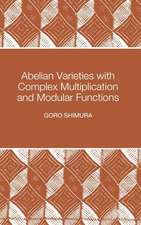 Abelian Varieties with Complex Multiplication and Modular Functions

GORO SHIMURA